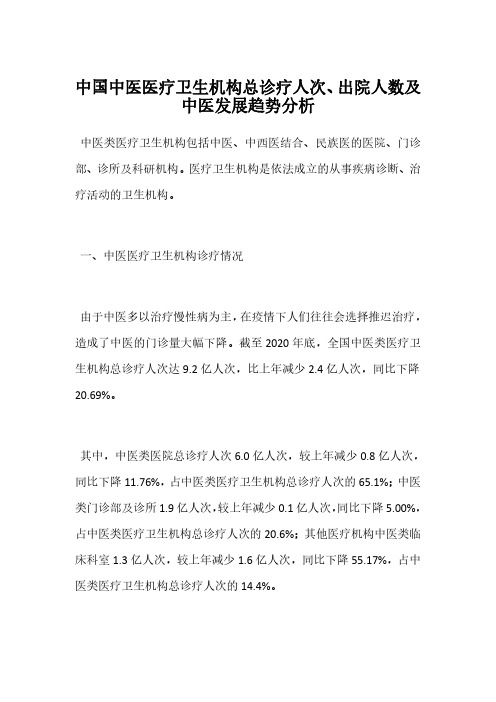 中国中医医疗卫生机构总诊疗人次、出院人数及中医发展趋势分析

中医类医疗卫生机构包括中医、中西医结合、民族医的医院、门诊部、诊所及科研机构。医疗卫生机构是依法成立的从事疾病诊断、治疗活动的卫生机构。

一、中医医疗卫生机构诊疗情况

由于中医多以治疗慢性病为主，在疫情下人们往往会选择推迟治疗，造成了中医的门诊量大幅下降。截至 2020 年底，全国中医类医疗卫生机构总诊疗人次达 9.2 亿人次，比上年减少 2.4 亿人次，同比下降 20.69%。

其中，中医类医院总诊疗人次 6.0 亿人次，较上年减少 0.8 亿人次，同比下降 11.76%，占中医类医疗卫生机构总诊疗人次的 65.1%；中医类门诊部及诊所 1.9 亿人次，较上年减少 0.1 亿人次，同比下降 5.00%，占中医类医疗卫生机构总诊疗人次的 20.6%；其他医疗机构中医类临床科室 1.3 亿人次，较上年减少 1.6 亿人次，同比下降 55.17%，占中医类医疗卫生机构总诊疗人次的 14.4%。